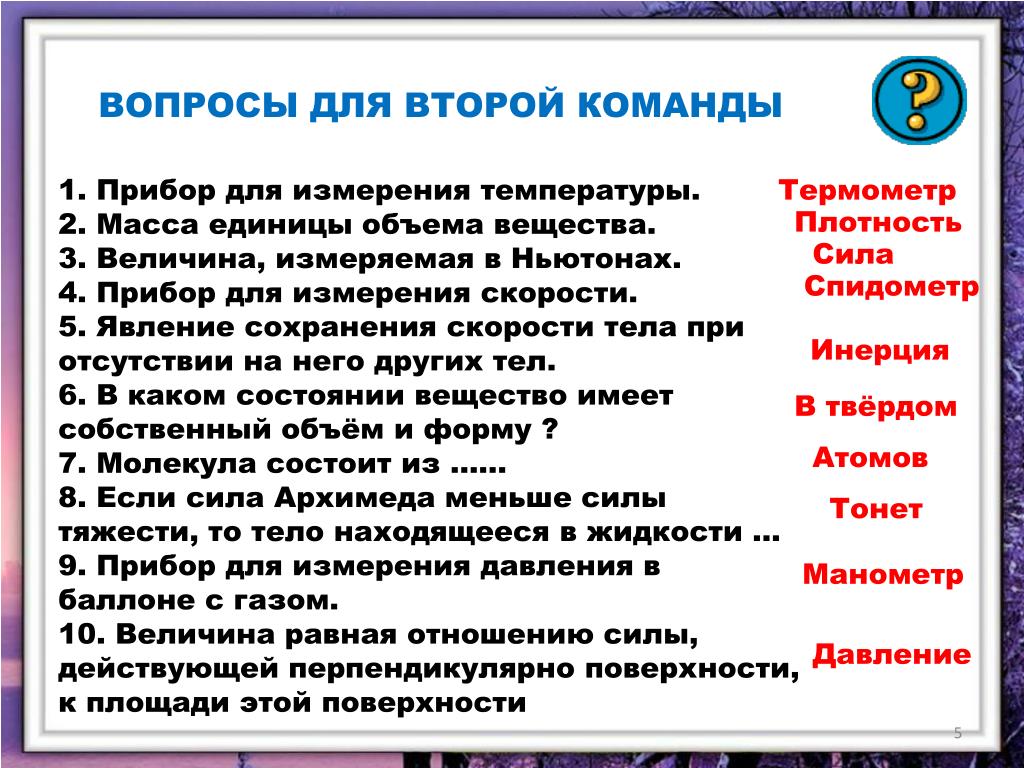 ВОПРОСЫ ДЛЯ ВТОРОЙ КОМАНДЫ

?

1. Прибор для измерения температуры.
2. Масса единицы объема вещества.
3. Величина, измеряемая в Ньютонах.
4. Прибор для измерения скорости.
5. Явление сохранения скорости тела при отсутствии на него других тел.
6. В каком состоянии вещество имеет собственный объём и форму ?
7. Молекула состоит из ……
8. Если сила Архимеда меньше силы тяжести, то тело находящееся в жидкости …
9. Прибор для измерения давления в баллоне с газом.
10. Величина равная отношению силы, действующей перпендикулярно поверхности, к площади этой поверхности

Термометр
Плотность
Сила
Спидометр
Инерция
В твёрдом
Атомов
Тонет
Манометр
Давление

5